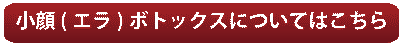 小顔（エラ）ボトックスについてはこちら